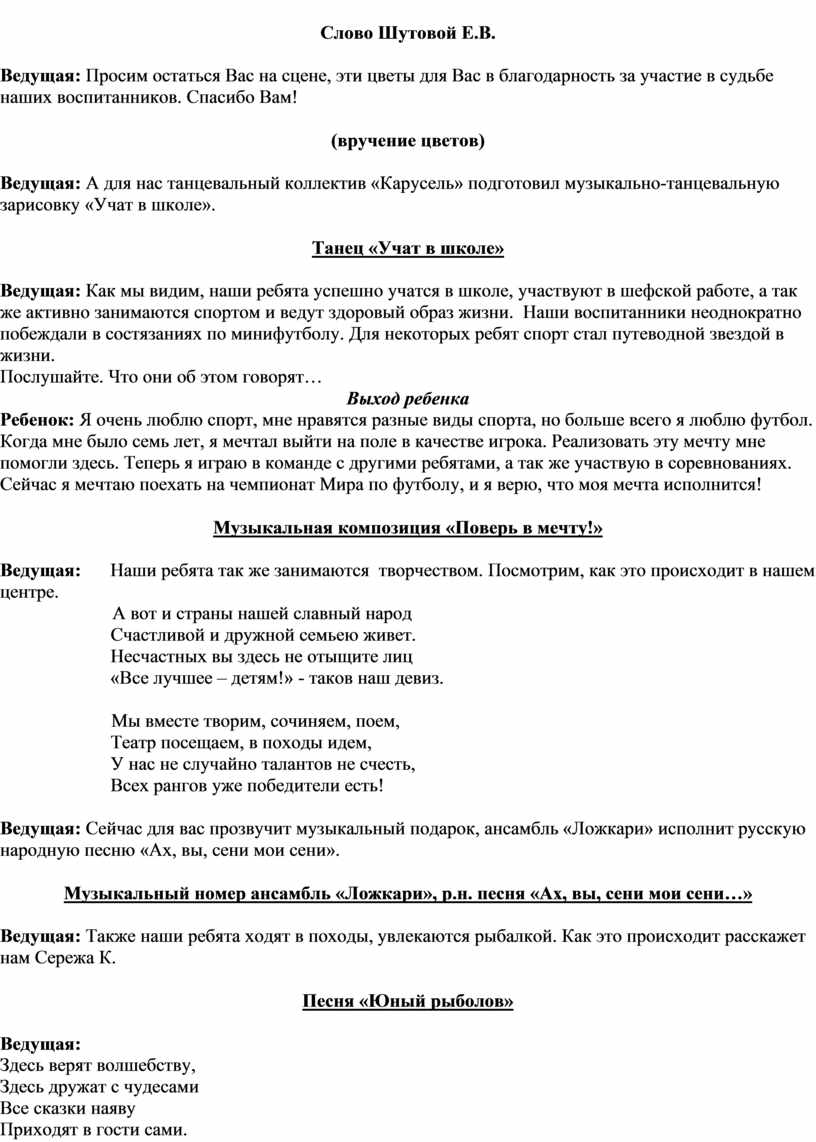 Слово Шутовой Е.В.

Ведущая: Просим остаться Вас на сцене, эти цветы для Вас в благодарность за участие в судьбе наших воспитанников. Спасибо Вам!

(вручение цветов)

Ведущая: А для нас танцевальный коллектив «Карусель» подготовил музыкально-танцевальную зарисовку «Учат в школе».

Танец «Учат в школе»

Ведущая: Как мы видим, наши ребята успешно учатся в школе, участвуют в шефской работе, а так же активно занимаются спортом и ведут здоровый образ жизни. Наши воспитанники неоднократно побеждали в состязаниях по минифутболу. Для некоторых ребят спорт стал путеводной звездой в жизни.
Послушайте. Что они об этом говорят…

Выход ребенка

Ребенок: Я очень люблю спорт, мне нравятся разные виды спорта, но больше всего я люблю футбол. Когда мне было семь лет, я мечтал выйти на поле в качестве игрока. Реализовать эту мечту мне помогли здесь. Теперь я играю в команде с другими ребятами, а так же участвую в соревнованиях. Сейчас я мечтаю поехать на чемпионат Мира по футболу, и я верю, что моя мечта исполнится!

Музыкальная композиция «Поверь в мечту!»

Ведущая: Наши ребята так же занимаются творчеством. Посмотрим, как это происходит в нашем центре.

А вот и страны нашей славный народ
Счастливой и дружной семьею живет.
Несчастных вы здесь не отыщите лиц
«Все лучшее – детям!» - таков наш девиз.

Мы вместе творим, сочиняем, поем,
Театр посещаем, в походы идем,
У нас не случайно талантов не счесть,
Всех рангов уже победители есть!

Ведущая: Сейчас для вас прозвучит музыкальный подарок, ансамбль «Ложкари» исполнит русскую народную песню «Ах, вы, сени мои сени».

Музыкальный номер ансамбль «Ложкари», р.н. песня «Ах, вы, сени мои сени…»

Ведущая: Также наши ребята ходят в походы, увлекаются рыбалкой. Как это происходит расскажет нам Сережа К.

Песня «Юный рыболов»

Ведущая:
Здесь верят волшебству,
Здесь дружат с чудесами
Все сказки наяву
Приходят в гости сами.